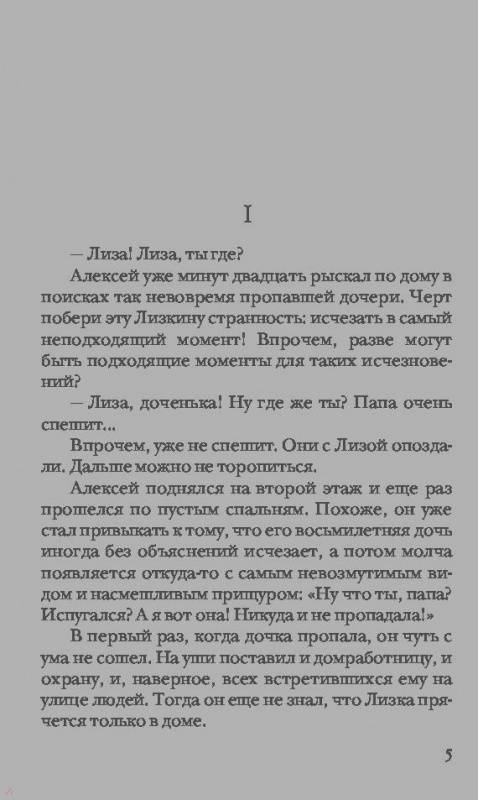 I

— Лиза! Лиза, ты где?

Алексей уже минут двадцать рыскал по дому в поисках так невовремя пропавшей дочери. Черт побери эту Лизкину странность: исчезать в самый неподходящий момент! Впрочем, разве могут быть подходящие моменты для таких исчезновений?

— Лиза, доченька! Ну где же ты? Папа очень спешит...

Впрочем, уже не спешит. Они с Лизой опоздали. Дальше можно не торопиться.

Алексей поднялся на второй этаж и еще раз прошелся по пустым спальням. Похоже, он уже стал привыкать к тому, что его восьмилетняя дочь иногда без объяснений исчезает, а потом молча появляется откуда-то с самым невозмутимым видом и насмешливым прищуром: «Ну что ты, папа? Испугался? А я вот она! Никуда и не пропадала!»

В первый раз, когда дочка пропала, он чуть с ума не сошел. На уши поставил и домработницу, и охрану, и, наверное, всех встретившихся ему на улице людей. Тогда он еще не знал, что Лизка прячется только в доме.

5